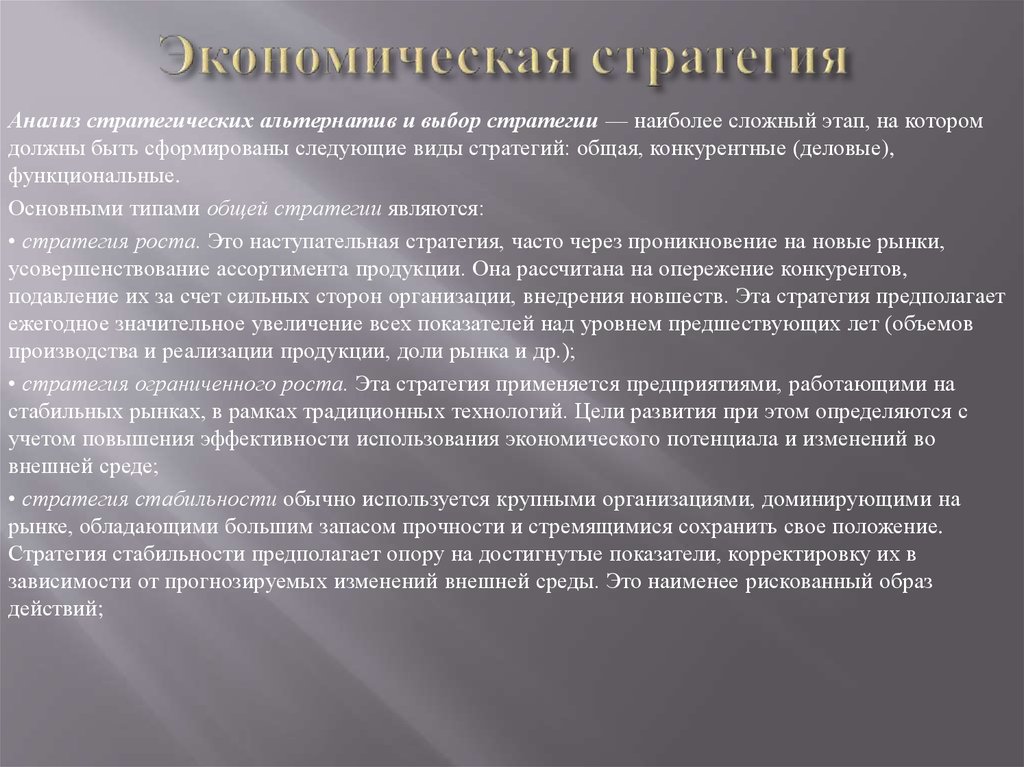 Экономическая стратегия

Анализ стратегических альтернатив и выбор стратегии — наиболее сложный этап, на котором должны быть сформированы следующие виды стратегий: общая, конкурентные (деловые), функциональные.

Основными типами общей стратегии являются:

• стратегия роста. Это наступательная стратегия, часто через проникновение на новые рынки, усовершенствование ассортимента продукции. Она рассчитана на опережение конкурентов, подавление их за счет сильных сторон организации, внедрения новшеств. Эта стратегия предполагает ежегодное значительное увеличение всех показателей над уровнем предшествующих лет (объемов производства и реализации продукции, доли рынка и др.);

• стратегия ограниченного роста. Эта стратегия применяется предприятиями, работающими на стабильных рынках, в рамках традиционных технологий. Цели развития при этом определяются с учетом повышения эффективности использования экономического потенциала и изменений во внешней среде;

• стратегия стабильности обычно используется крупными организациями, доминирующими на рынке, обладающими большим запасом прочности и стремящимися сохранить свое положение. Стратегия стабильности предполагает опору на достигнутые показатели, корректировку их в зависимости от прогнозируемых изменений внешней среды. Это наименее рискованный образ действий;